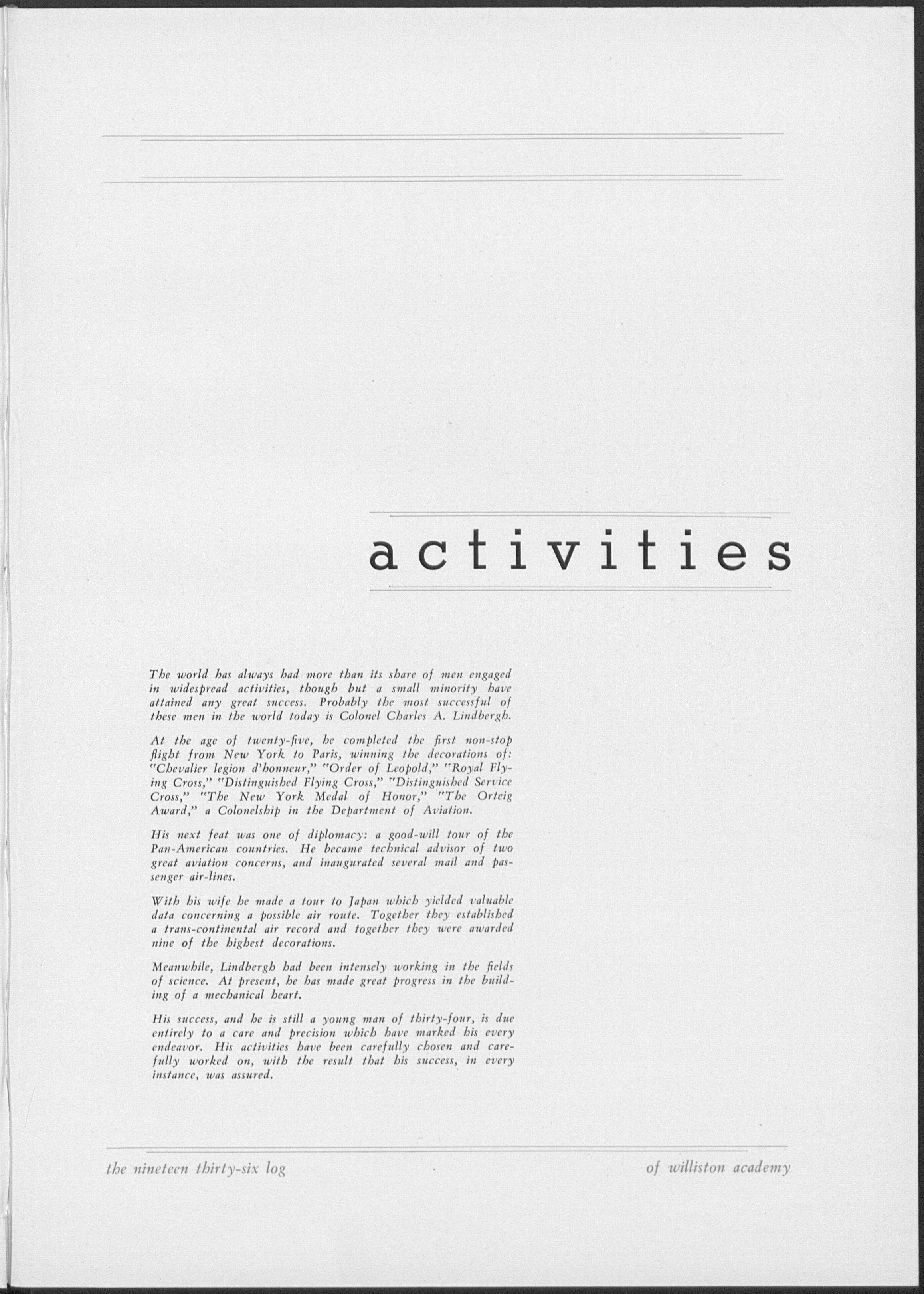 activities

The world has always had more than its share of men engaged in widespread activities, though but a small minority have attained any great success. Probably the most successful of these men in the world today is Colonel Charles A. Lindbergh.

At the age of twenty-five, he completed the first non-stop flight from New York to Paris, winning the decorations of: "Chevalier legion d'honneur," "Order of Leopold," "Royal Flying Cross," "Distinguished Flying Cross," "Distinguished Service Cross," "The New York Medal of Honor," "The Orteig Award," a Colonelship in the Department of Aviation.

His next feat was one of diplomacy: a good-will tour of the Pan-American countries. He became technical advisor of two great aviation concerns, and inaugurated several mail and passenger air-lines.

With his wife he made a tour to Japan which yielded valuable data concerning a possible air route. Together they established a trans-continental air record and together they were awarded nine of the highest decorations.

Meanwhile, Lindbergh had been intensely working in the fields of science. At present, he has made great progress in the building of a mechanical heart.

His success, and he is still a young man of thirty-four, is due entirely to a care and precision which have marked his every endeavor. His activities have been carefully chosen and carefully worked on, with the result that his success, in every instance, was assured.

the nineteen thirty-six log

of williston academy